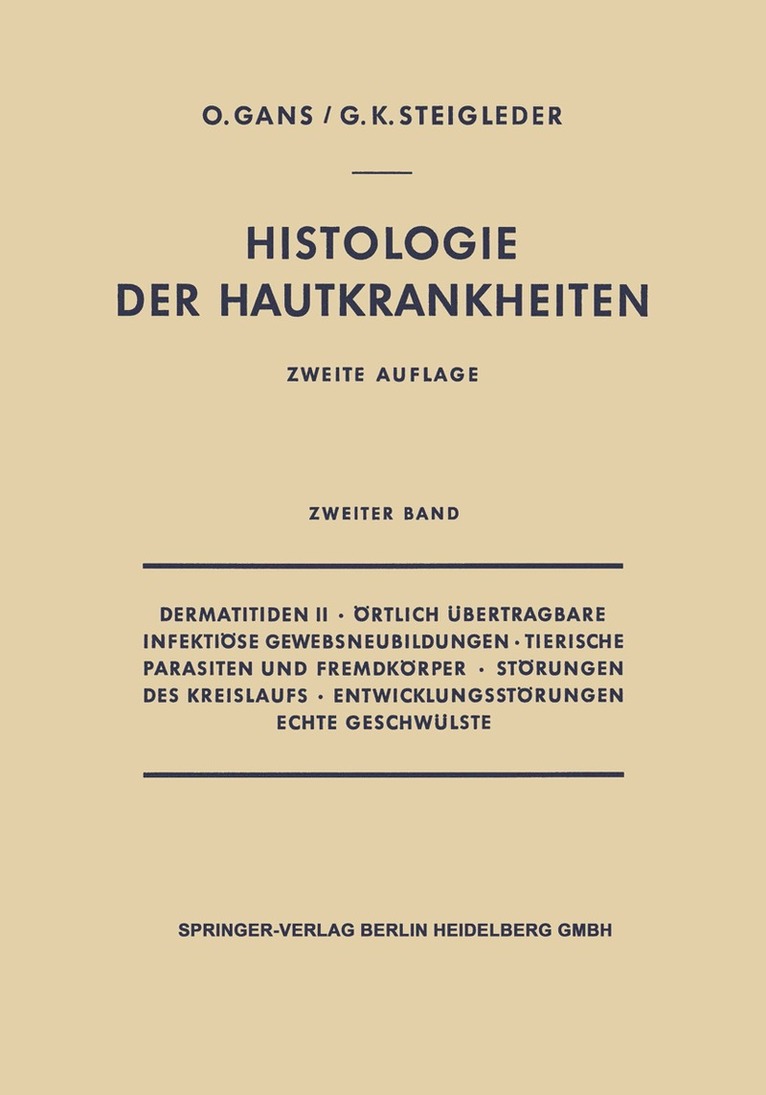 O. GANS / G. K. STEIGLEDER

HISTOLOGIE DER HAUTKRANKHEITEN

ZWEITE AUFLAGE

ZWEITER BAND

DERMATITIDEN II · ÖRTLICH ÜBERTRAGBARE INFEKTIÖSE GEWEBSNEUBILDUNGEN · TIERISCHE PARASITEN UND FREMDKÖRPER · STÖRUNGEN DES KREISLAUFS · ENTWICKLUNGSSTÖRUNGEN ECHTE GESCHWÜLSTE

SPRINGER-VERLAG BERLIN HEIDELBERG GMBH